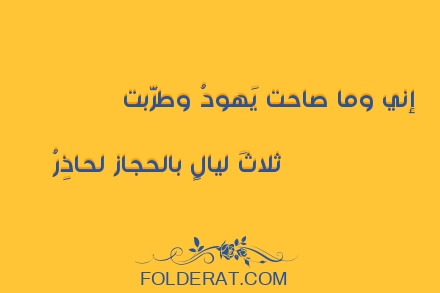 إني وما صاحت يَهودُ وطرّبت

ثلاثَ ليالٍ بالحجاز لحاذِرُ

FOLDERAT.COM